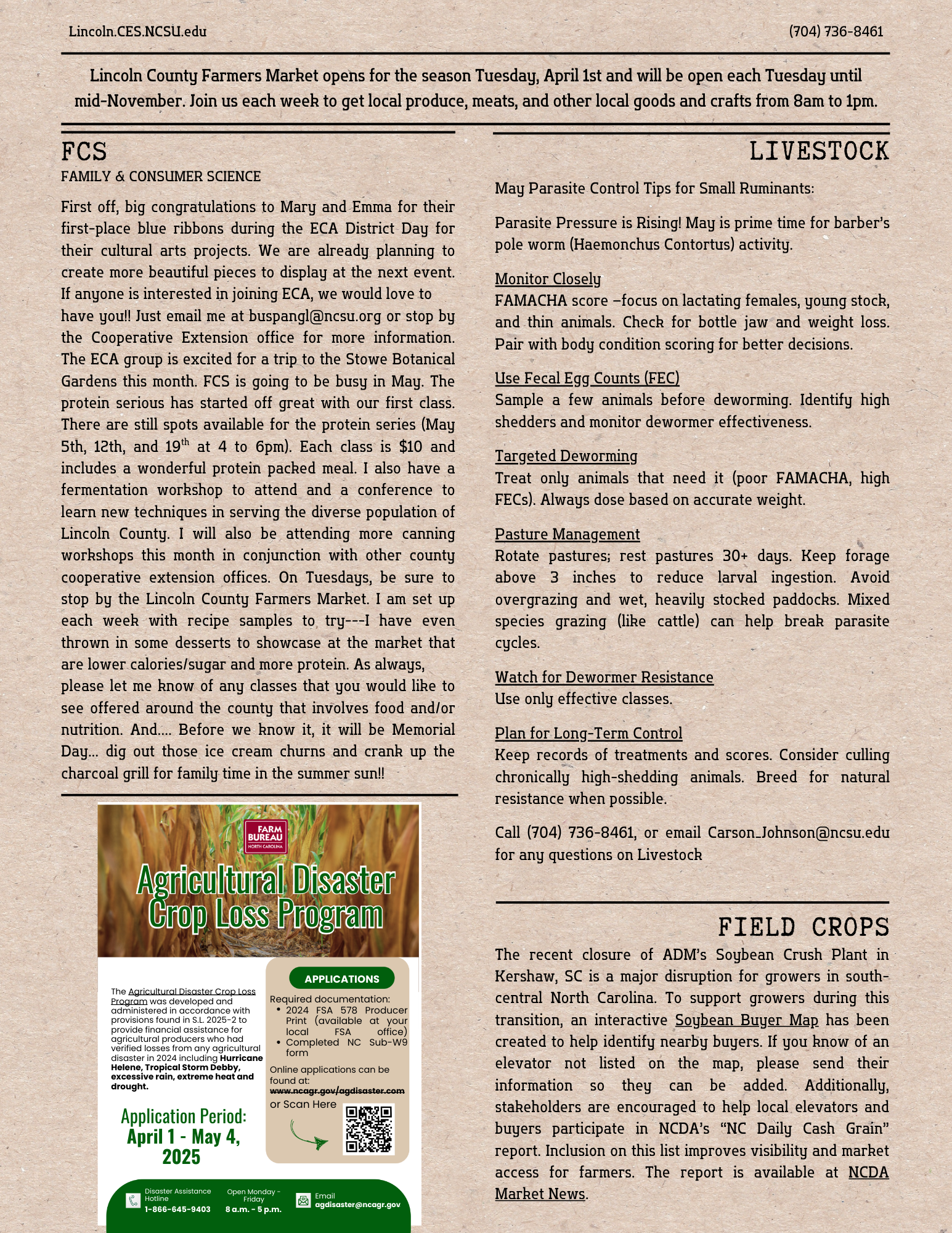 Lincoln.CES.NCSU.edu

(704) 736-8461

Lincoln County Farmers Market opens for the season Tuesday, April 1st and will be open each Tuesday until mid-November. Join us each week to get local produce, meats, and other local goods and crafts from 8am to 1pm.

FCS

FAMILY & CONSUMER SCIENCE

First off, big congratulations to Mary and Emma for their first-place blue ribbons during the ECA District Day for their cultural arts projects. We are already planning to create more beautiful pieces to display at the next event. If anyone is interested in joining ECA, we would love to have you!! Just email me at buspangl@ncsu.org or stop by the Cooperative Extension office for more information. The ECA group is excited for a trip to the Stowe Botanical Gardens this month. FCS is going to be busy in May. The protein serious has started off great with our first class. There are still spots available for the protein series (May 5th, 12th, and 19$^{th}$ at 4 to 6pm). Each class is $10 and includes a wonderful protein packed meal. I also have a fermentation workshop to attend and a conference to learn new techniques in serving the diverse population of Lincoln County. I will also be attending more canning workshops this month in conjunction with other county cooperative extension offices. On Tuesdays, be sure to stop by the Lincoln County Farmers Market. I am set up each week with recipe samples to try---I have even thrown in some desserts to showcase at the market that are lower calories/sugar and more protein. As always, please let me know of any classes that you would like to see offered around the county that involves food and/or nutrition. And.... Before we know it, it will be Memorial Day... dig out those ice cream churns and crank up the charcoal grill for family time in the summer sun!!

FARM BUREAU NORTH CAROLINA

Agricultural Disaster Crop Loss Program

The Agricultural Disaster Crop Loss Program was developed and administered in accordance with provisions found in S.L. 2025-2 to provide financial assistance for agricultural producers who had verified losses from any agricultural disaster in 2024 including Hurricane Helene, Tropical Storm Debby, excessive rain, extreme heat and drought.

Application Period: April 1 - May 4, 2025

APPLICATIONS

Required documentation:
• 2024 FSA 578 Producer Print (available at your local FSA office)
• Completed NC Sub-W9 form

Online applications can be found at:
www.ncagr.gov/agdisaster.com
or Scan Here

Disaster Assistance Hotline 1-866-645-9403

Open Monday - Friday 8 a.m. - 5 p.m.

Email agdisaster@ncagr.gov

LIVESTOCK

May Parasite Control Tips for Small Ruminants:

Parasite Pressure is Rising! May is prime time for barber's pole worm (Haemonchus Contortus) activity.

Monitor Closely
FAMACHA score –focus on lactating females, young stock, and thin animals. Check for bottle jaw and weight loss. Pair with body condition scoring for better decisions.

Use Fecal Egg Counts (FEC)
Sample a few animals before deworming. Identify high shedders and monitor dewormer effectiveness.

Targeted Deworming
Treat only animals that need it (poor FAMACHA, high FECs). Always dose based on accurate weight.

Pasture Management
Rotate pastures; rest pastures 30+ days. Keep forage above 3 inches to reduce larval ingestion. Avoid overgrazing and wet, heavily stocked paddocks. Mixed species grazing (like cattle) can help break parasite cycles.

Watch for Dewormer Resistance
Use only effective classes.

Plan for Long-Term Control
Keep records of treatments and scores. Consider culling chronically high-shedding animals. Breed for natural resistance when possible.

Call (704) 736-8461, or email Carson_Johnson@ncsu.edu for any questions on Livestock

FIELD CROPS

The recent closure of ADM's Soybean Crush Plant in Kershaw, SC is a major disruption for growers in south-central North Carolina. To support growers during this transition, an interactive Soybean Buyer Map has been created to help identify nearby buyers. If you know of an elevator not listed on the map, please send their information so they can be added. Additionally, stakeholders are encouraged to help local elevators and buyers participate in NCDA's "NC Daily Cash Grain" report. Inclusion on this list improves visibility and market access for farmers. The report is available at NCDA Market News.